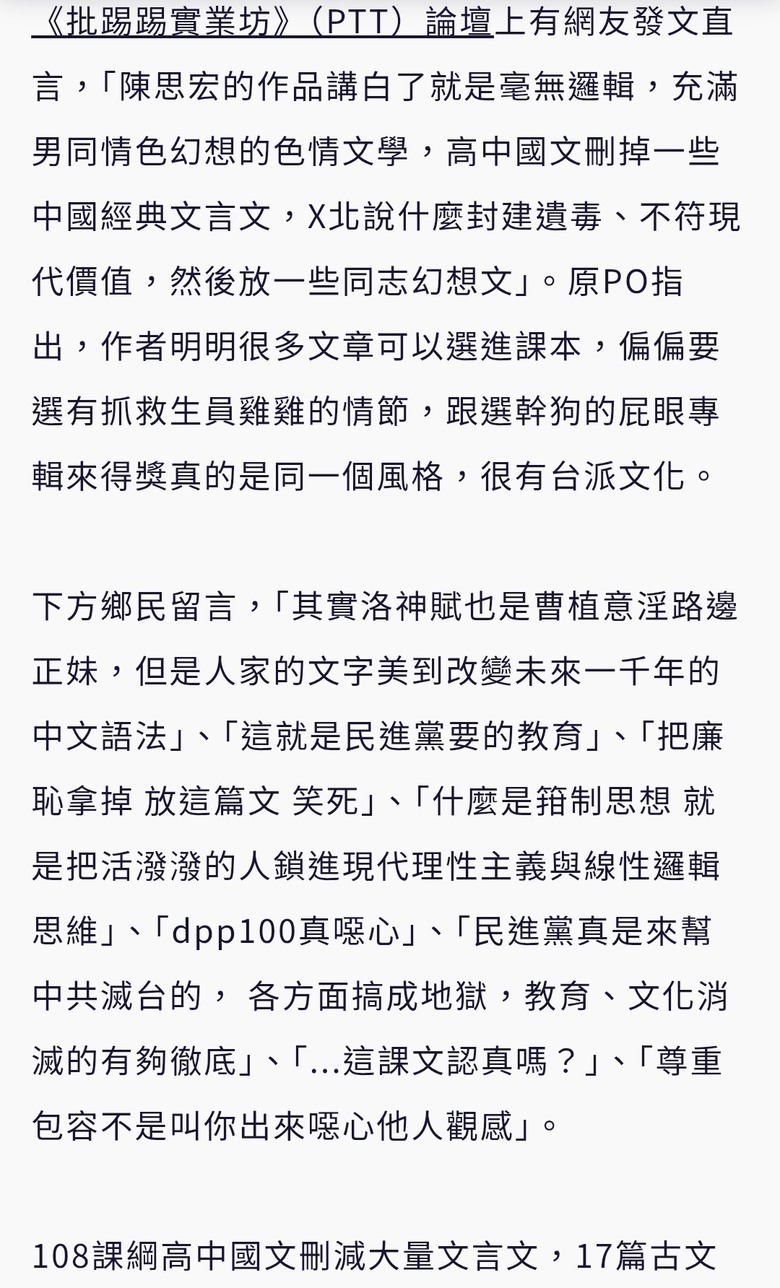 《批踢踢實業坊》（PTT）論壇上有網友發文直言，「陳思宏的作品講白了就是毫無邏輯，充滿男同情色幻想的色情文學，高中國文刪掉一些中國經典文言文，X北說什麼封建遺毒、不符現代價值，然後放一些同志幻想文」。原PO指出，作者明明很多文章可以選進課本，偏偏要選有抓救生員雞雞的情節，跟選幹狗的屁眼專輯來得獎真的是同一個風格，很有台派文化。

下方鄉民留言，「其實洛神賦也是曹植意淫路邊正妹，但是人家的文字美到改變未來一千年的中文語法」、「這就是民進黨要的教育」、「把廉恥拿掉 放這篇文 笑死」、「什麼是箝制思想 就是把活潑潑的人鎖進現代理性主義與線性邏輯思維」、「dpp100真噁心」、「民進黨真是來幫中共滅台的， 各方面搞成地獄，教育、文化消滅的有夠徹底」、「...這課文認真嗎？」、「尊重包容不是叫你出來噁心他人觀感」。

108課綱高中國文刪減大量文言文，17篇古文